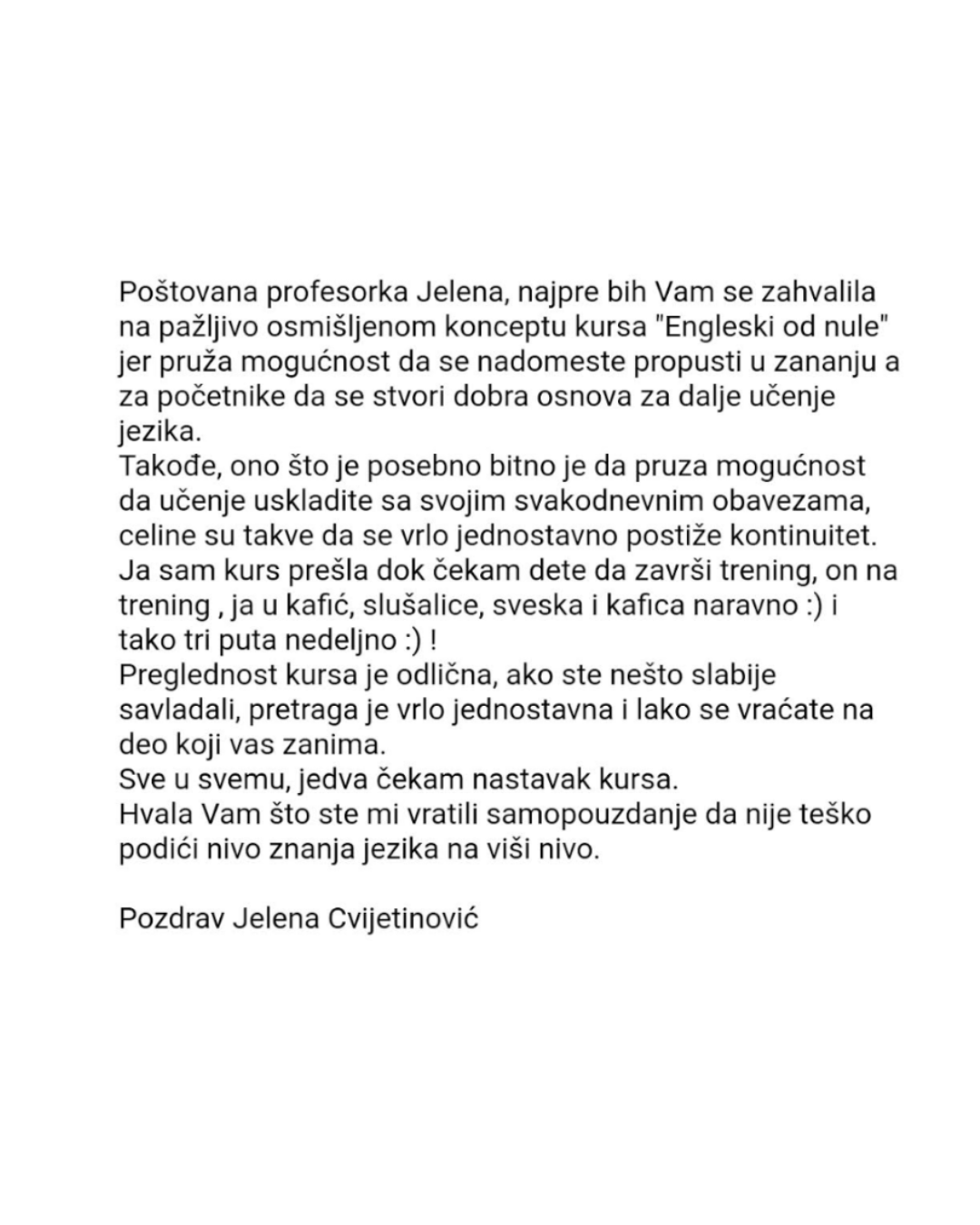 Poštovana profesorka Jelena, najpre bih Vam se zahvalila na pažljivo osmišljenom konceptu kursa "Engleski od nule" jer pruža mogućnost da se nadomeste propusti u zananju a za početnike da se stvori dobra osnova za dalje učenje jezika.
Takođe, ono što je posebno bitno je da pruza mogućnost da učenje uskladite sa svojim svakodnevnim obavezama, celine su takve da se vrlo jednostavno postiže kontinuitet.
Ja sam kurs prešla dok čekam dete da završi trening, on na trening , ja u kafić, slušalice, sveska i kafica naravno :) i tako tri puta nedeljno :) !
Preglednost kursa je odlična, ako ste nešto slabije savladali, pretraga je vrlo jednostavna i lako se vraćate na deo koji vas zanima.
Sve u svemu, jedva čekam nastavak kursa.
Hvala Vam što ste mi vratili samopouzdanje da nije teško podići nivo znanja jezika na viši nivo.

Pozdrav Jelena Cvijetinović